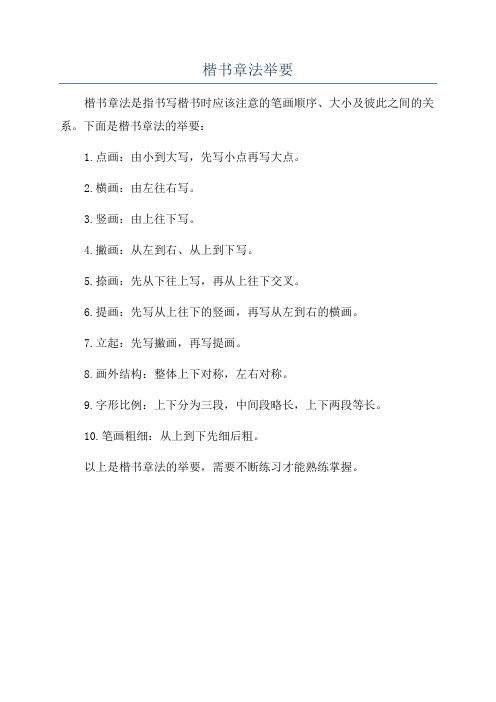 楷书章法举要

楷书章法是指书写楷书时应该注意的笔画顺序、大小及彼此之间的关系。下面是楷书章法的举要：

1.点画：由小到大写，先写小点再写大点。

2.横画：由左往右写。

3.竖画：由上往下写。

4.撇画：从左到右、从上到下写。

5.捺画：先从下往上写，再从上往下交叉。

6.提画：先写从上往下的竖画，再写从左到右的横画。

7.立起：先写撇画，再写提画。

8.画外结构：整体上下对称，左右对称。

9.字形比例：上下分为三段，中间段略长，上下两段等长。

10.笔画粗细：从上到下先细后粗。

以上是楷书章法的举要，需要不断练习才能熟练掌握。